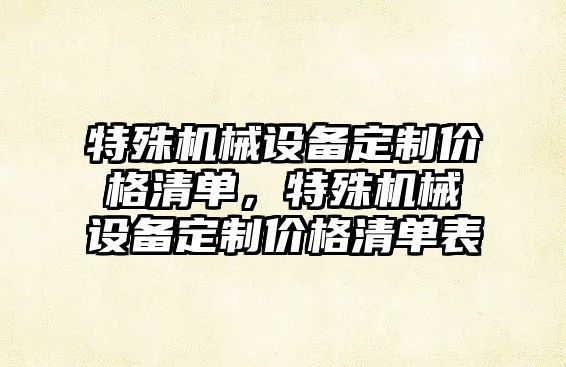 特殊机械设备定制价格清单，特殊机械设备定制价格清单表